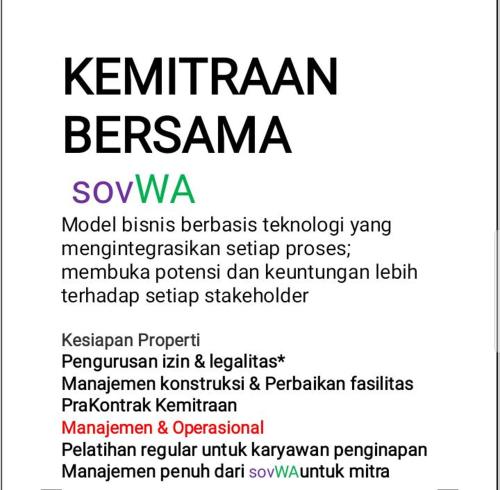 KEMITRAAN BERSAMA

sovWA

Model bisnis berbasis teknologi yang mengintegrasikan setiap proses; membuka potensi dan keuntungan lebih terhadap setiap stakeholder

Kesiapan Properti
Pengurusan izin & legalitas*
Manajemen konstruksi & Perbaikan fasilitas
PraKontrak Kemitraan
Manajemen & Operasional
Pelatihan regular untuk karyawan penginapan
Manajemen penuh dari sovWAuntuk mitra